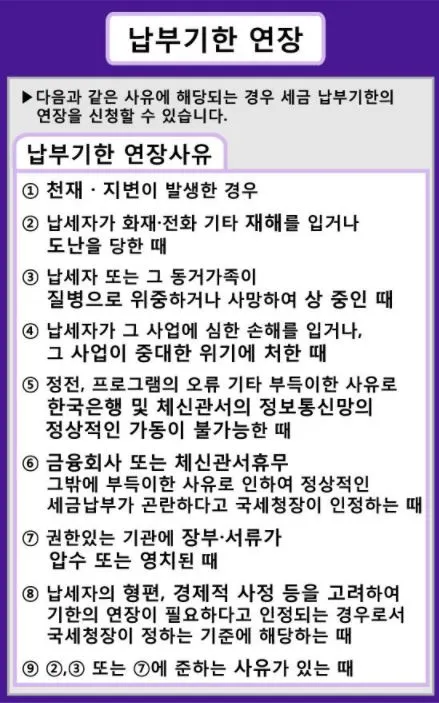 납부기한 연장

▶다음과 같은 사유에 해당되는 경우 세금 납부기한의 연장을 신청할 수 있습니다.

납부기한 연장사유

① 천재 · 지변이 발생한 경우

② 납세자가 화재·전화 기타 재해를 입거나 도난을 당한 때

③ 납세자 또는 그 동거가족이 질병으로 위중하거나 사망하여 상 중인 때

④ 납세자가 그 사업에 심한 손해를 입거나, 그 사업이 중대한 위기에 처한 때

⑤ 정전, 프로그램의 오류 기타 부득이한 사유로 한국은행 및 체신관서의 정보통신망의 정상적인 가동이 불가능한 때

⑥ 금융회사 또는 체신관서휴무 그밖에 부득이한 사유로 인하여 정상적인 세금납부가 곤란하다고 국세청장이 인정하는 때

⑦ 권한있는 기관에 장부·서류가 압수 또는 영치된 때

⑧ 납세자의 형편, 경제적 사정 등을 고려하여 기한의 연장이 필요하다고 인정되는 경우로서 국세청장이 정하는 기준에 해당하는 때

⑨ ②,③ 또는 ⑦에 준하는 사유가 있는 때